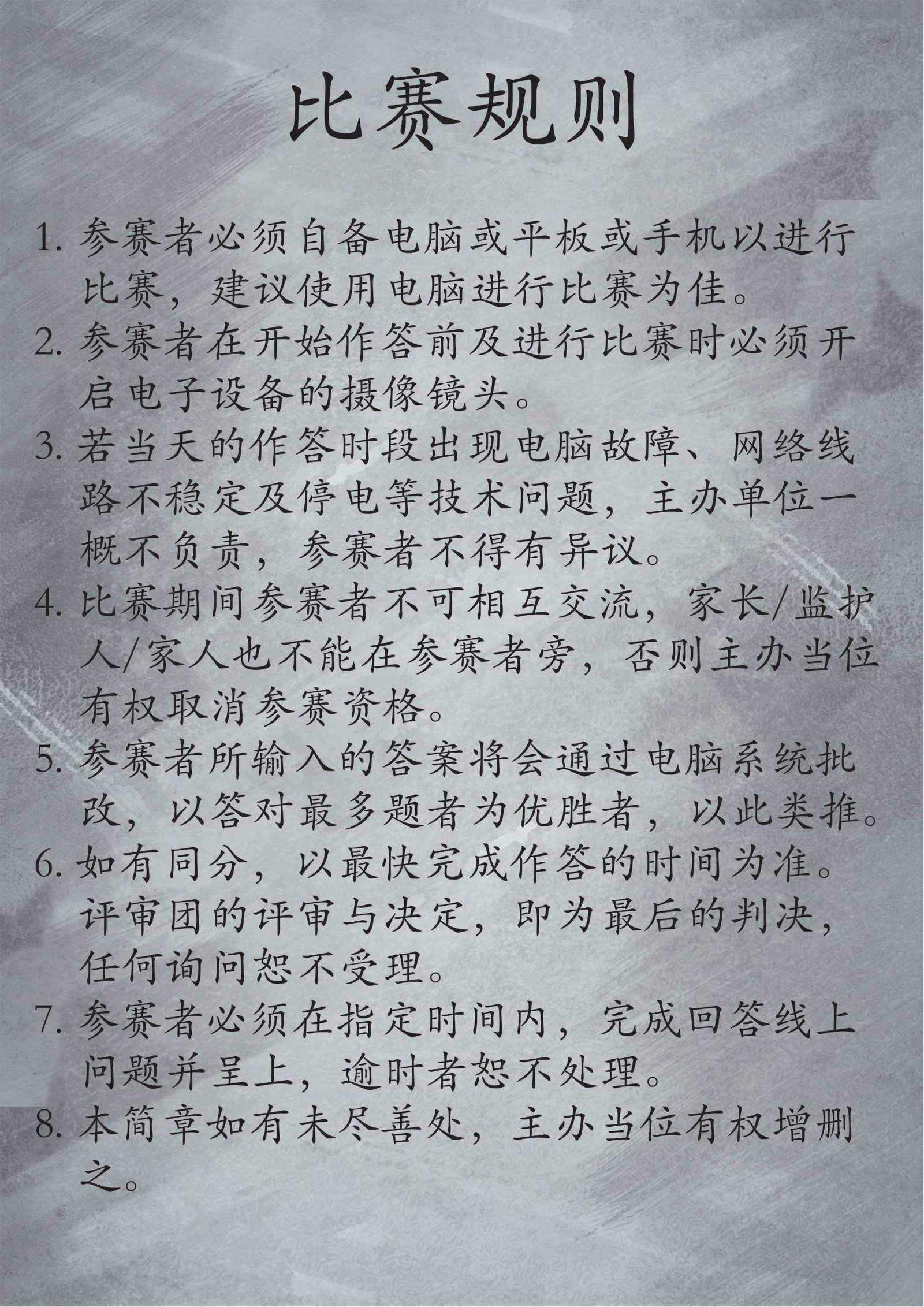 比赛规则

1. 参赛者必须自备电脑或平板或手机以进行比赛，建议使用电脑进行比赛为佳。

2. 参赛者在开始作答前及进行比赛时必须开启电子设备的摄像镜头。

3. 若当天的作答时段出现电脑故障、网络线路不稳定及停电等技术问题，主办单位一概不负责，参赛者不得有异议。

4. 比赛期间参赛者不可相互交流，家长/监护人/家人也不能在参赛者旁，否则主办当位有权取消参赛资格。

5. 参赛者所输入的答案将会通过电脑系统批改，以答对最多题者为优胜者，以此类推。

6. 如有同分，以最快完成作答的时间为准。评审团的评审与决定，即为最后的判决，任何询问恕不受理。

7. 参赛者必须在指定时间内，完成回答线上问题并呈上，逾时者恕不处理。

8. 本简章如有未尽善处，主办当位有权增删之。